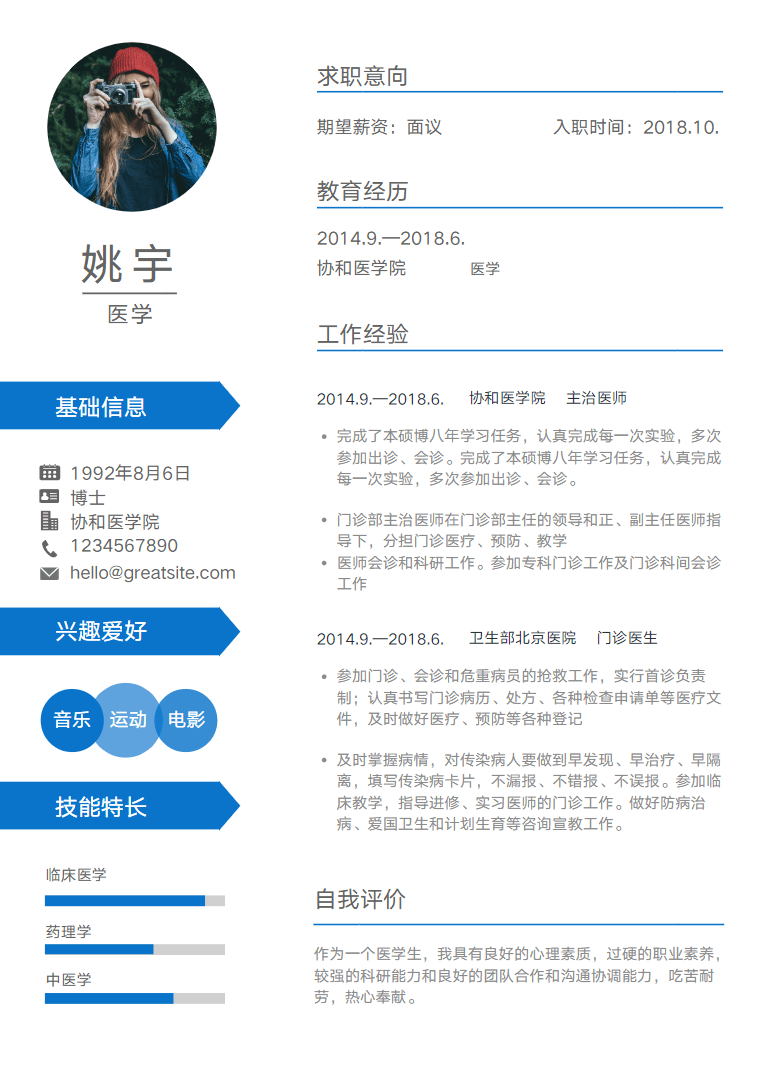 姚宇
医学

基础信息

1992年8月6日
博士
协和医学院
1234567890
hello@greatsite.com

兴趣爱好

音乐 运动 电影

技能特长

临床医学
药理学
中医学

求职意向

期望薪资：面议 入职时间：2018.10.

教育经历

2014.9.—2018.6.
协和医学院 医学

工作经验

2014.9.—2018.6. 协和医学院 主治医师

• 完成了本硕博八年学习任务，认真完成每一次实验，多次参加出诊、会诊。完成了本硕博八年学习任务，认真完成每一次实验，多次参加出诊、会诊。

• 门诊部主治医师在门诊部主任的领导和正、副主任医师指导下，分担门诊医疗、预防、教学
• 医师会诊和科研工作。参加专科门诊工作及门诊科间会诊工作

2014.9.—2018.6. 卫生部北京医院 门诊医生

• 参加门诊、会诊和危重病员的抢救工作，实行首诊负责制；认真书写门诊病历、处方、各种检查申请单等医疗文件，及时做好医疗、预防等各种登记

• 及时掌握病情，对传染病人要做到早发现、早治疗、早隔离，填写传染病卡片，不漏报、不错报、不误报。参加临床教学，指导进修、实习医师的门诊工作。做好防病治病、爱国卫生和计划生育等咨询宣教工作。

自我评价

作为一个医学生，我具有良好的心理素质，过硬的职业素养，较强的科研能力和良好的团队合作和沟通协调能力，吃苦耐劳，热心奉献。